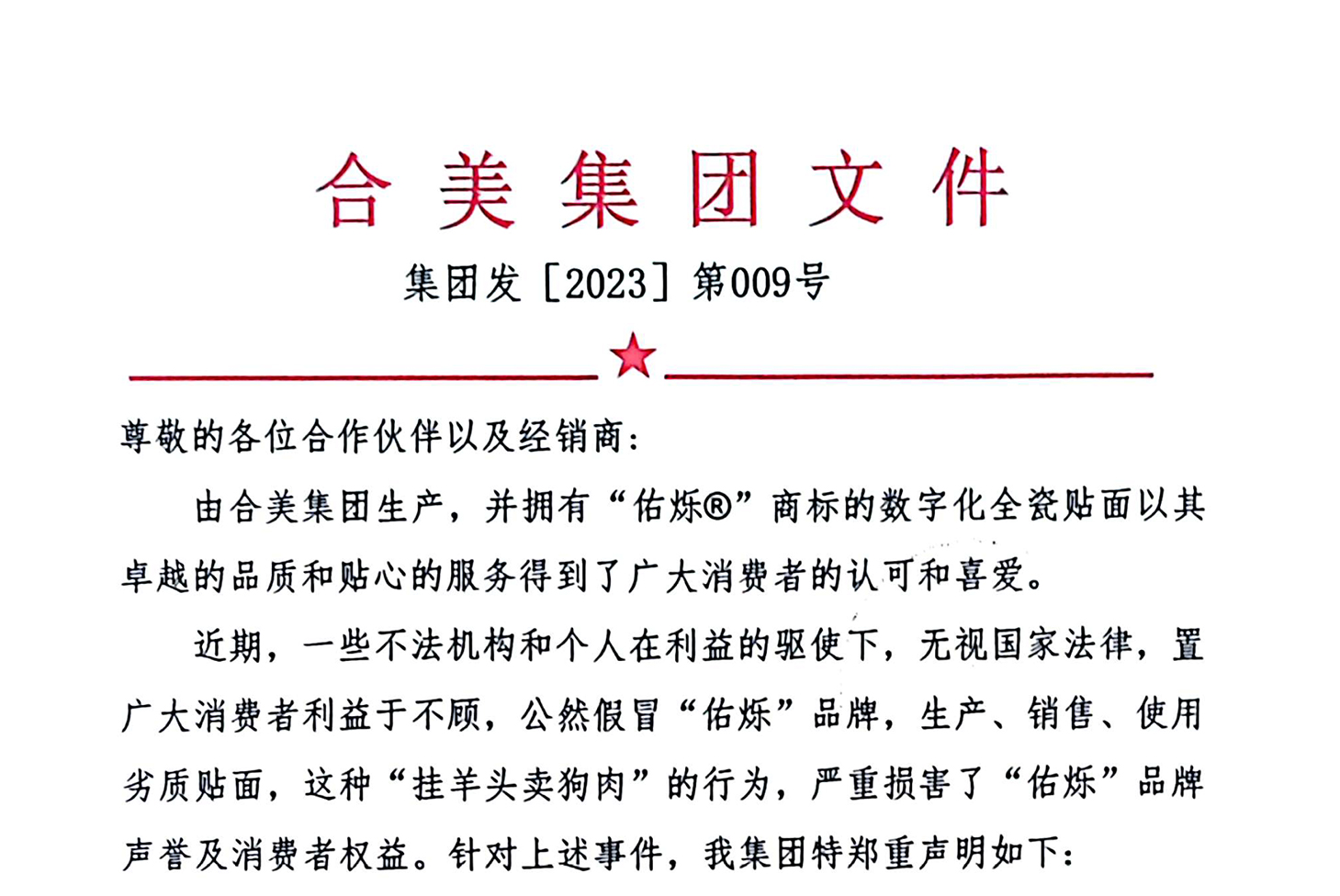 合美集团文件

集团发［2023］第009号

尊敬的各位合作伙伴以及经销商：

由合美集团生产，并拥有“佑烁®”商标的数字化全瓷贴面以其卓越的品质和贴心的服务得到了广大消费者的认可和喜爱。

近期，一些不法机构和个人在利益的驱使下，无视国家法律，置广大消费者利益于不顾，公然假冒“佑烁”品牌，生产、销售、使用劣质贴面，这种“挂羊头卖狗肉”的行为，严重损害了“佑烁”品牌声誉及消费者权益。针对上述事件，我集团特郑重声明如下：